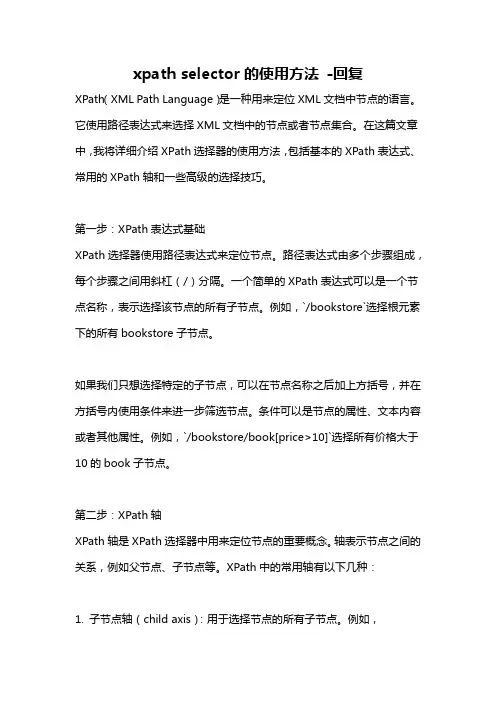 xpath selector 的使用方法 -回复

XPath（XML Path Language）是一种用来定位 XML 文档中节点的语言。它使用路径表达式来选择 XML 文档中的节点或者节点集合。在这篇文章中，我将详细介绍 XPath 选择器的使用方法，包括基本的 XPath 表达式、常用的 XPath 轴和一些高级的选择技巧。

第一步：XPath 表达式基础
XPath 选择器使用路径表达式来定位节点。路径表达式由多个步骤组成，每个步骤之间用斜杠（/）分隔。一个简单的 XPath 表达式可以是一个节点名称，表示选择该节点的所有子节点。例如，`/bookstore`选择根元素下的所有 bookstore 子节点。

如果我们只想选择特定的子节点，可以在节点名称之后加上方括号，并在方括号内使用条件来进一步筛选节点。条件可以是节点的属性、文本内容或者其他属性。例如，`/bookstore/book[price>10]`选择所有价格大于 10 的 book 子节点。

第二步：XPath 轴
XPath 轴是 XPath 选择器中用来定位节点的重要概念。轴表示节点之间的关系，例如父节点、子节点等。XPath 中的常用轴有以下几种：

1. 子节点轴（child axis）：用于选择节点的所有子节点。例如，